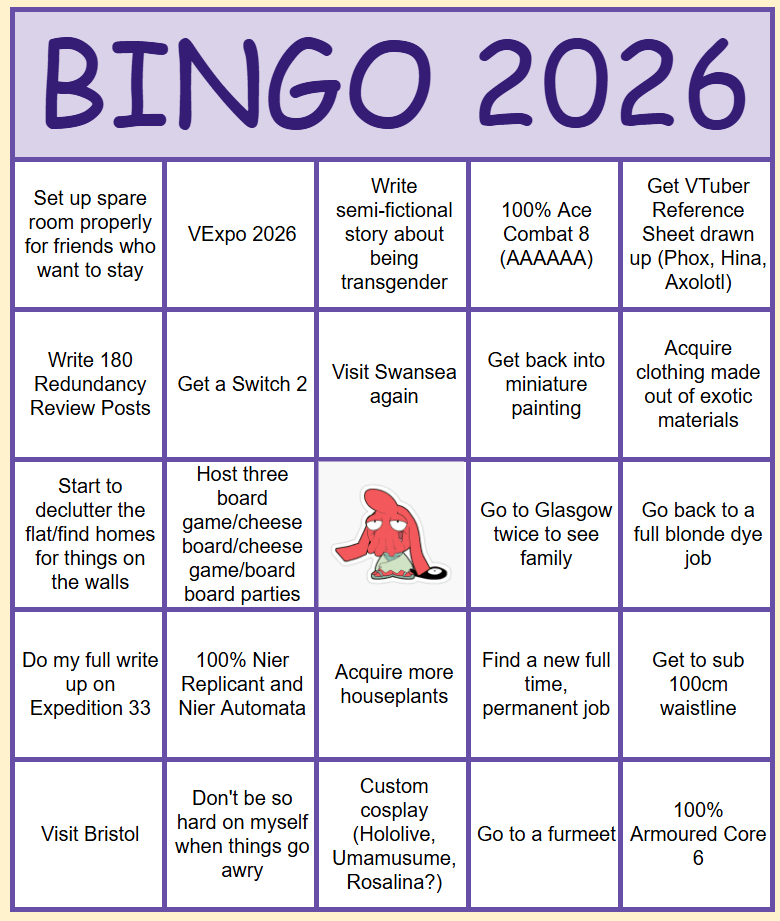 BINGO 2026

| | | | | |
|---|---|---|---|---|
| Set up spare room properly for friends who want to stay | VExpo 2026 | Write semi-fictional story about being transgender | 100% Ace Combat 8 (AAAAAA) | Get VTuber Reference Sheet drawn up (Phox, Hina, Axolotl) |
| Write 180 Redundancy Review Posts | Get a Switch 2 | Visit Swansea again | Get back into miniature painting | Acquire clothing made out of exotic materials |
| Start to declutter the flat/find homes for things on the walls | Host three board game/cheese board/cheese game/board board parties | | Go to Glasgow twice to see family | Go back to a full blonde dye job |
| Do my full write up on Expedition 33 | 100% Nier Replicant and Nier Automata | Acquire more houseplants | Find a new full time, permanent job | Get to sub 100cm waistline |
| Visit Bristol | Don't be so hard on myself when things go awry | Custom cosplay (Hololive, Umamusume, Rosalina?) | Go to a furmeet | 100% Armoured Core 6 |